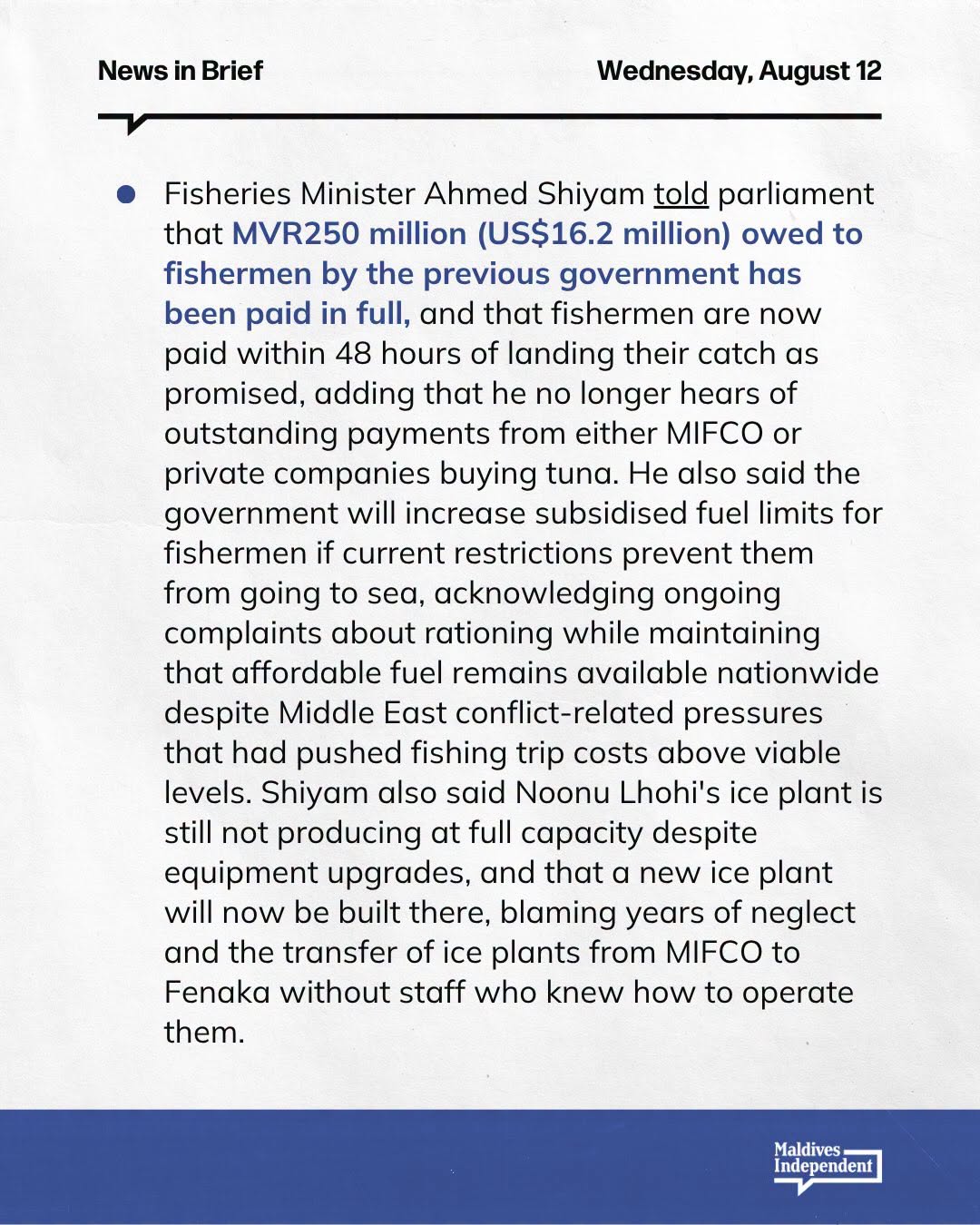 News in Brief

Wednesday, August 12

Fisheries Minister Ahmed Shiyam told parliament that MVR250 million (US$16.2 million) owed to fishermen by the previous government has been paid in full, and that fishermen are now paid within 48 hours of landing their catch as promised, adding that he no longer hears of outstanding payments from either MIFCO or private companies buying tuna. He also said the government will increase subsidised fuel limits for fishermen if current restrictions prevent them from going to sea, acknowledging ongoing complaints about rationing while maintaining that affordable fuel remains available nationwide despite Middle East conflict-related pressures that had pushed fishing trip costs above viable levels. Shiyam also said Noonu Lhohi's ice plant is still not producing at full capacity despite equipment upgrades, and that a new ice plant will now be built there, blaming years of neglect and the transfer of ice plants from MIFCO to Fenaka without staff who knew how to operate them.

Maldives Independent